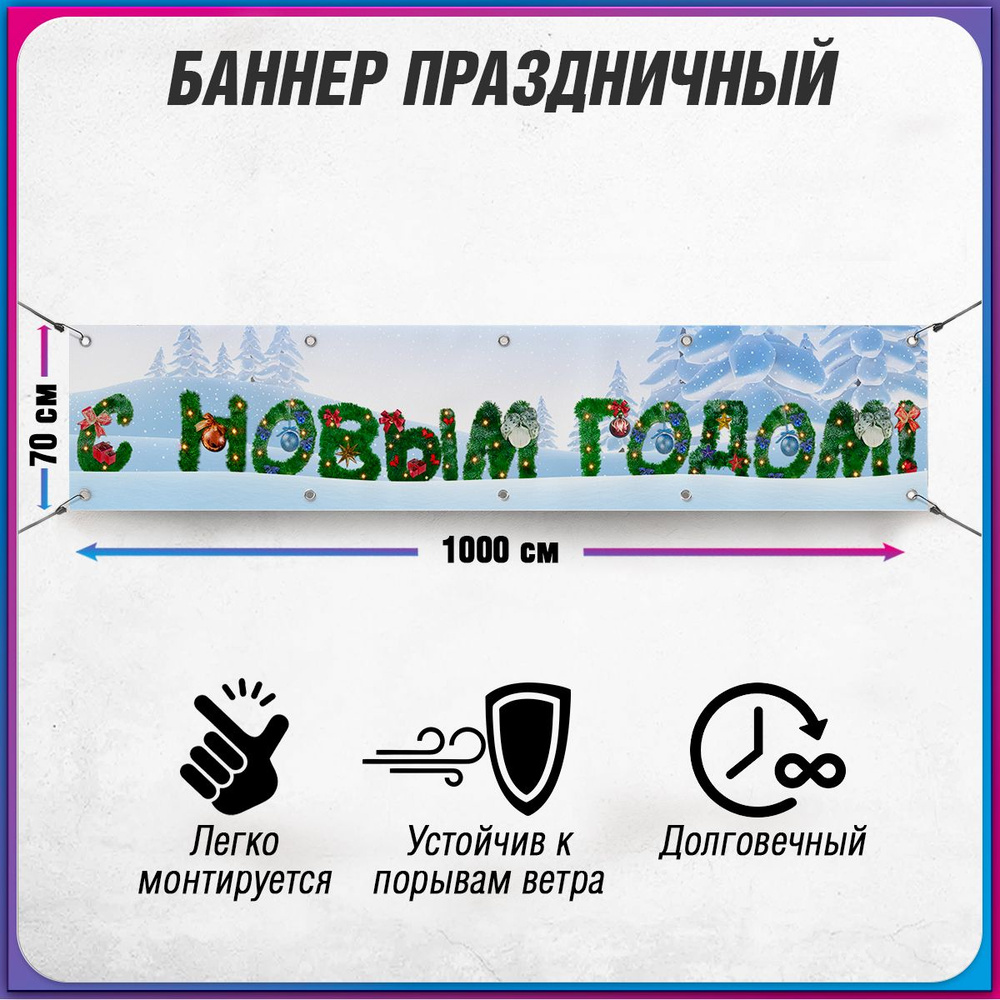 БАННЕР ПРАЗДНИЧНЫЙ

70 см

С НОВЫМ ГОДОМ!

1000 см

Легко монтируется

Устойчив к порывам ветра

Долговечный